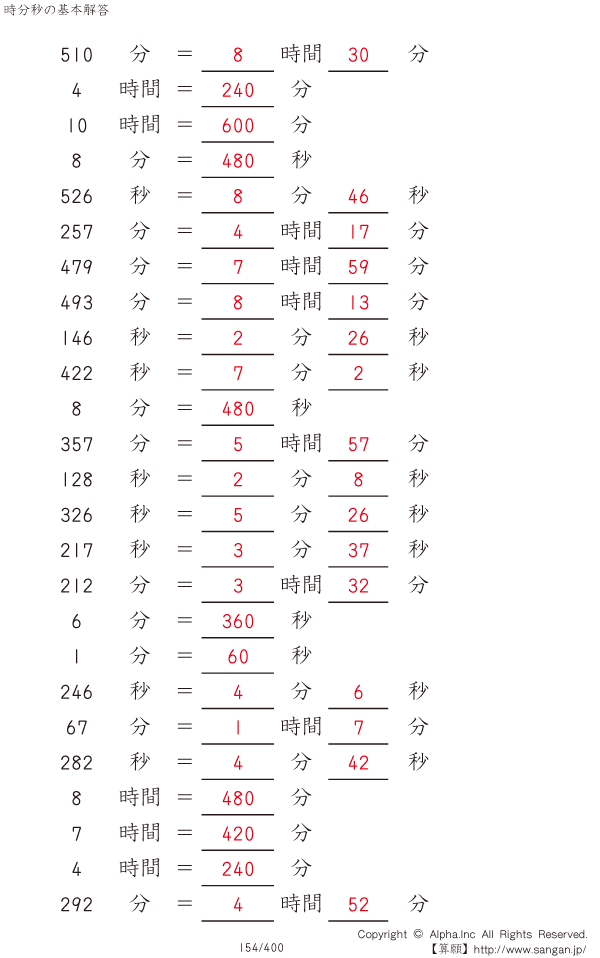 時分秒の基本解答

510 分 = 8 時間 30 分
4 時間 = 240 分
10 時間 = 600 分
8 分 = 480 秒
526 秒 = 8 分 46 秒
257 分 = 4 時間 17 分
479 分 = 7 時間 59 分
493 分 = 8 時間 13 分
146 秒 = 2 分 26 秒
422 秒 = 7 分 2 秒
8 分 = 480 秒
357 分 = 5 時間 57 分
128 秒 = 2 分 8 秒
326 秒 = 5 分 26 秒
217 秒 = 3 分 37 秒
212 分 = 3 時間 32 分
6 分 = 360 秒
1 分 = 60 秒
246 秒 = 4 分 6 秒
67 分 = 1 時間 7 分
282 秒 = 4 分 42 秒
8 時間 = 480 分
7 時間 = 420 分
4 時間 = 240 分
292 分 = 4 時間 52 分

154/400

Copyright © Alpha.Inc All Rights Reserved.
【算願】http://www.sangan.jp/